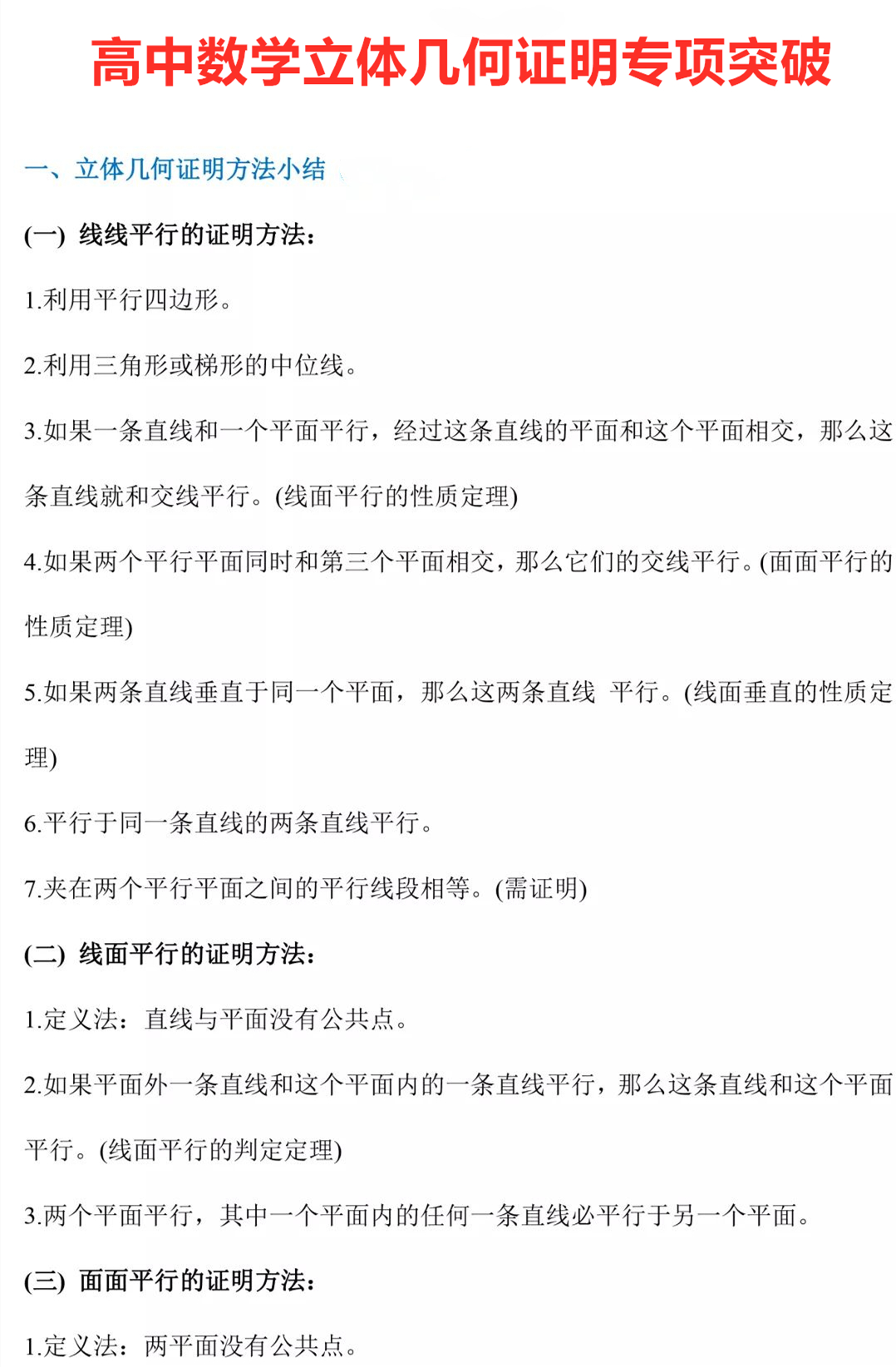 高中数学立体几何证明专项突破

一、立体几何证明方法小结

(一) 线线平行的证明方法:

1.利用平行四边形。

2.利用三角形或梯形的中位线。

3.如果一条直线和一个平面平行，经过这条直线的平面和这个平面相交，那么这条直线就和交线平行。(线面平行的性质定理)

4.如果两个平行平面同时和第三个平面相交，那么它们的交线平行。(面面平行的性质定理)

5.如果两条直线垂直于同一个平面，那么这两条直线 平行。(线面垂直的性质定理)

6.平行于同一条直线的两条直线平行。

7.夹在两个平行平面之间的平行线段相等。(需证明)

(二) 线面平行的证明方法:

1.定义法：直线与平面没有公共点。

2.如果平面外一条直线和这个平面内的一条直线平行，那么这条直线和这个平面平行。(线面平行的判定定理)

3.两个平面平行，其中一个平面内的任何一条直线必平行于另一个平面。

(三) 面面平行的证明方法:

1.定义法：两平面没有公共点。